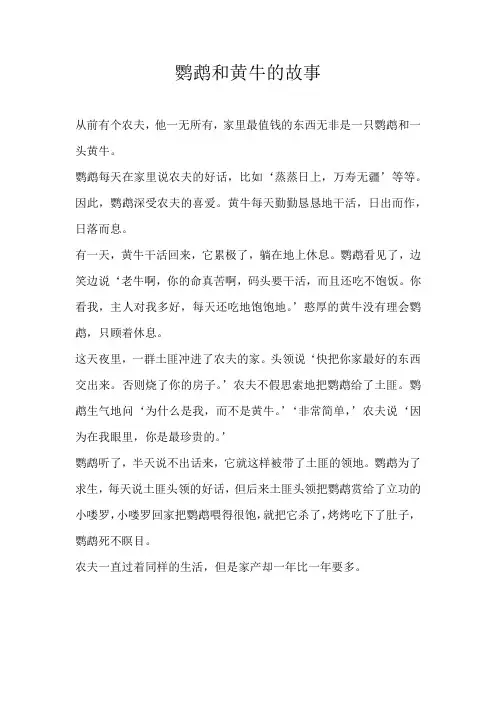 鹦鹉和黄牛的故事

从前有个农夫，他一无所有，家里最值钱的东西无非是一只鹦鹉和一头黄牛。

鹦鹉每天在家里说农夫的好话，比如‘蒸蒸日上，万寿无疆’等等。因此，鹦鹉深受农夫的喜爱。黄牛每天勤勤恳恳地干活，日出而作，日落而息。

有一天，黄牛干活回来，它累极了，躺在地上休息。鹦鹉看见了，边笑边说‘老牛啊，你的命真苦啊，码头要干活，而且还吃不饱饭。你看我，主人对我多好，每天还吃地饱饱地。’憨厚的黄牛没有理会鹦鹉，只顾着休息。

这天夜里，一群土匪冲进了农夫的家。头领说‘快把你家最好的东西交出来。否则烧了你的房子。’农夫不假思索地把鹦鹉给了土匪。鹦鹉生气地问‘为什么是我，而不是黄牛。’‘非常简单，’农夫说‘因为在我眼里，你是最珍贵的。’

鹦鹉听了，半天说不出话来，它就这样被带了土匪的领地。鹦鹉为了求生，每天说土匪头领的好话，但后来土匪头领把鹦鹉赏给了立功的小喽罗，小喽罗回家把鹦鹉喂得很饱，就把它杀了，烤烤吃下了肚子，鹦鹉死不瞑目。

农夫一直过着同样的生活，但是家产却一年比一年要多。